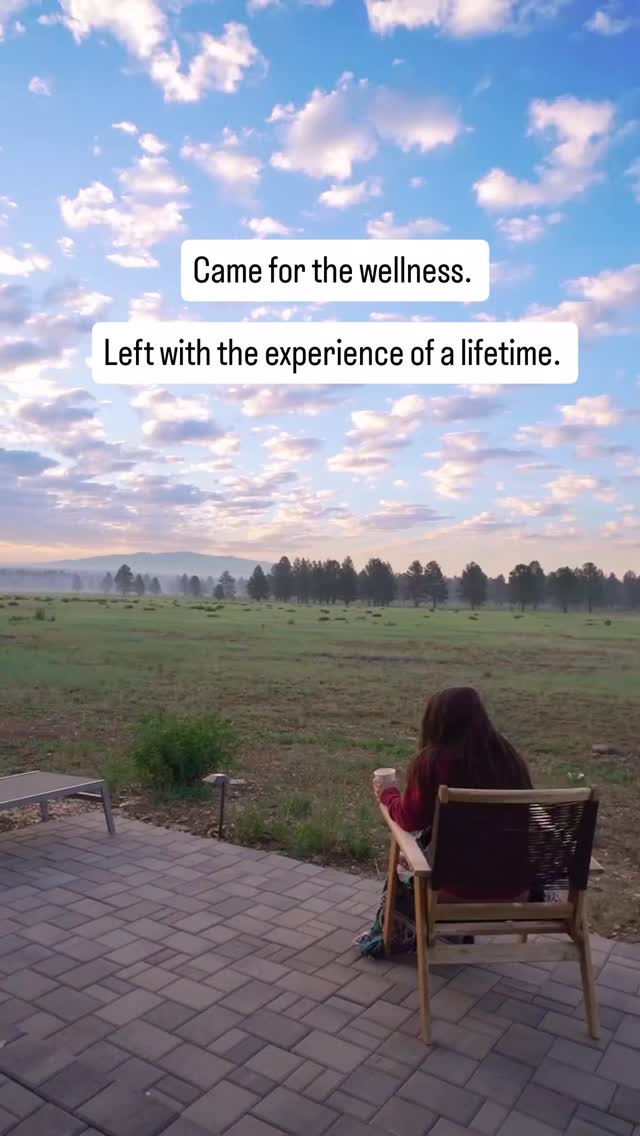 Came for the wellness.

Left with the experience of a lifetime.